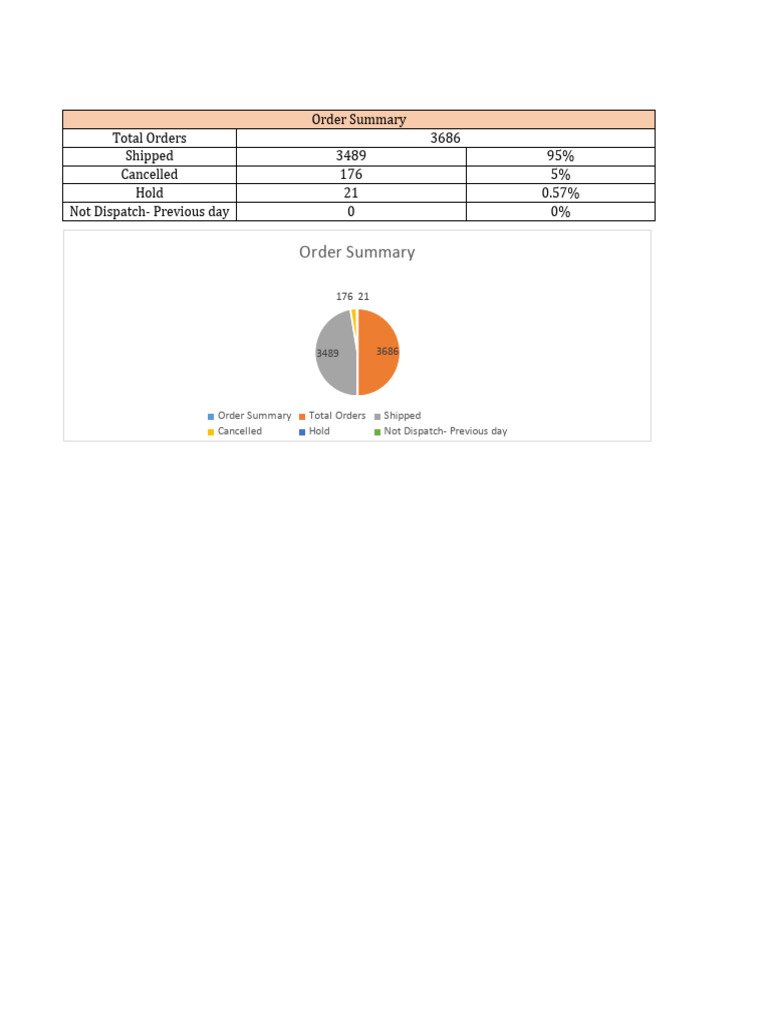 | Order Summary | | |
|---|---|---|
| Total Orders | 3686 | |
| Shipped | 3489 | 95% |
| Cancelled | 176 | 5% |
| Hold | 21 | 0.57% |
| Not Dispatch- Previous day | 0 | 0% |

Order Summary

176 21

3489

3686

Order Summary
Total Orders
Shipped
Cancelled
Hold
Not Dispatch- Previous day